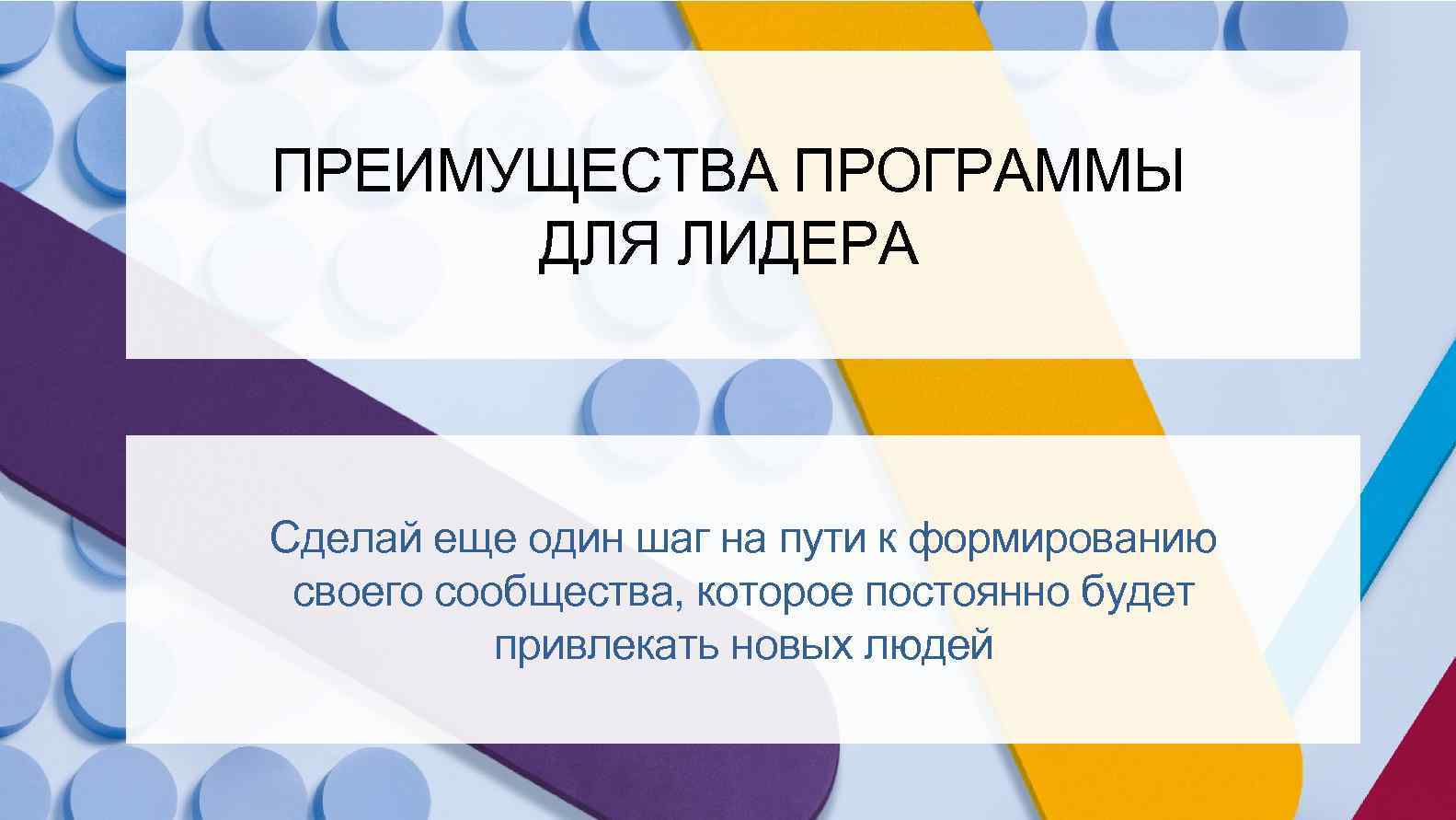 ПРЕИМУЩЕСТВА ПРОГРАММЫ ДЛЯ ЛИДЕРА

Сделай еще один шаг на пути к формированию своего сообщества, которое постоянно будет привлекать новых людей